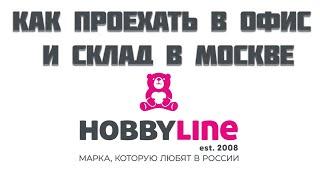 КАК ПРОЕХАТЬ В ОФИС И СКЛАД В МОСКВЕ

HOBBYLine
est. 2008
МАРКА, КОТОРУЮ ЛЮБЯТ В РОССИИ